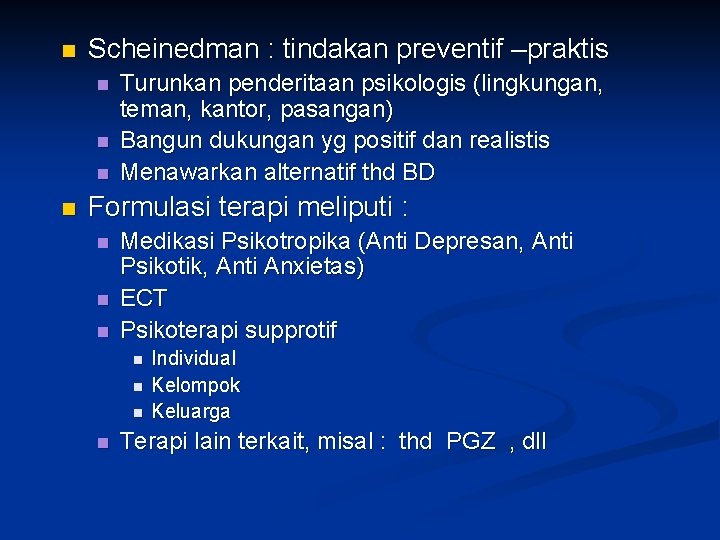 Scheinedman : tindakan preventif –praktis

Turunkan penderitaan psikologis (lingkungan, teman, kantor, pasangan)

Bangun dukungan yg positif dan realistis

Menawarkan alternatif thd BD

Formulasi terapi meliputi :

Medikasi Psikotropika (Anti Depresan, Anti Psikotik, Anti Anxietas)

ECT

Psikoterapi supprotif

Individual

Kelompok

Keluarga

Terapi lain terkait, misal : thd PGZ , dll